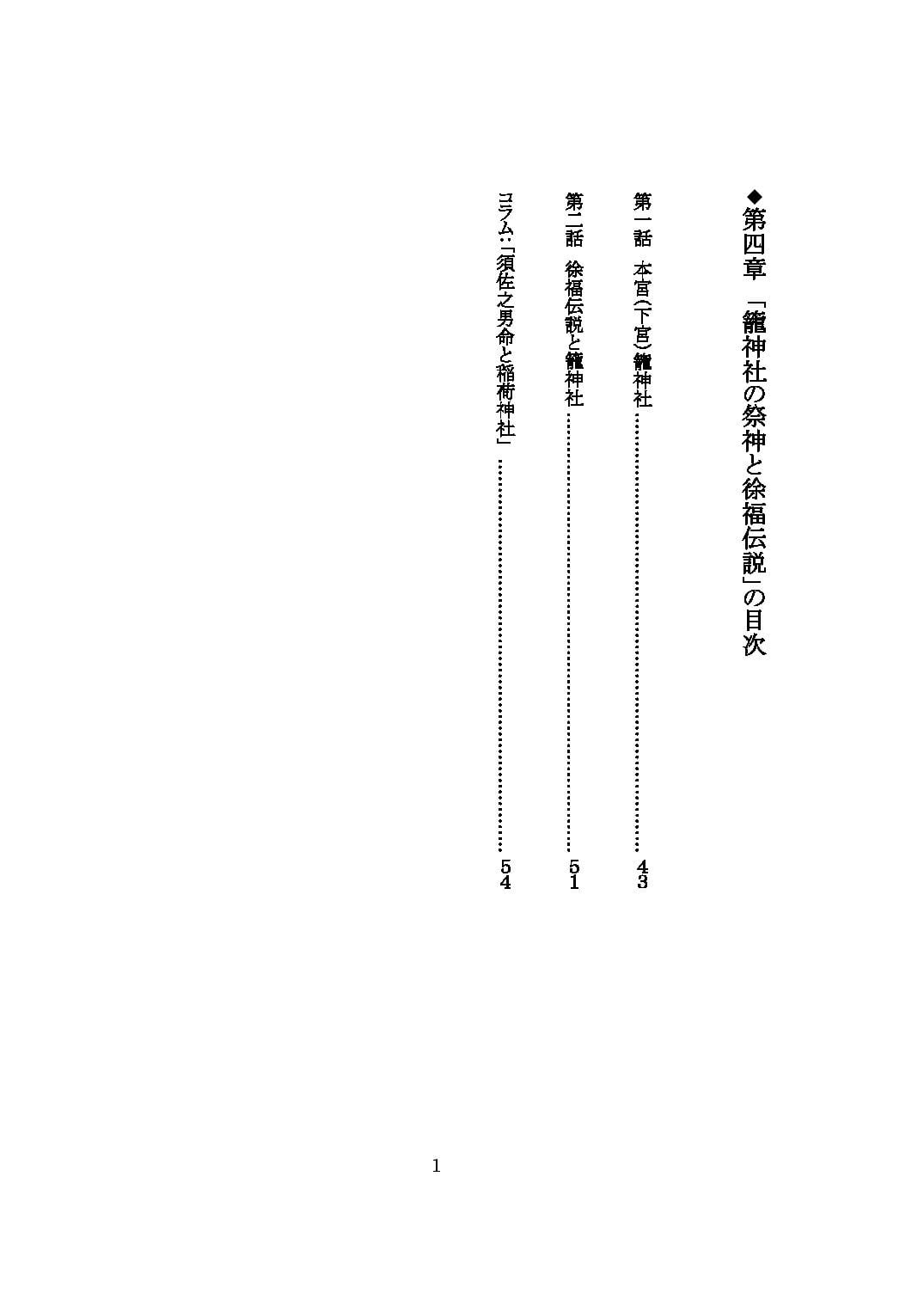 ◆第四章 「籠神社の祭神と徐福伝説」の目次

第一話 本宮(下宮)籠神社 43

第二話 徐福伝説と籠神社 51

コラム:「須佐之男命と稲荷神社」 54

1